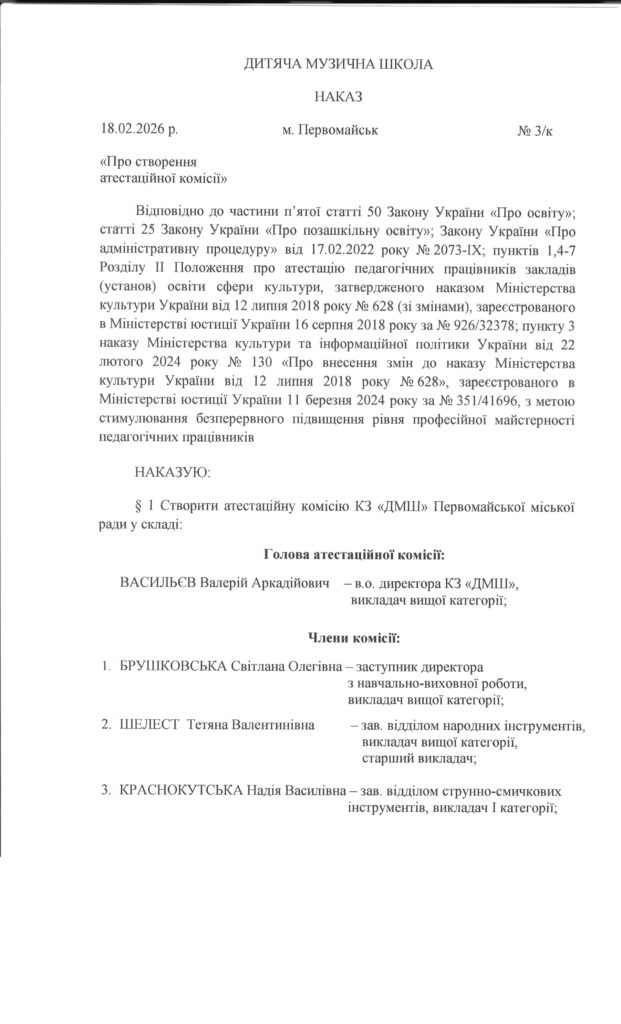 ДИТЯЧА МУЗИЧНА ШКОЛА

НАКАЗ

18.02.2026 р. м. Первомайськ № 3/к

«Про створення атестаційної комісії»

Відповідно до частини п'ятої статті 50 Закону України «Про освіту»; статті 25 Закону України «Про позашкільну освіту»; Закону України «Про адміністративну процедуру» від 17.02.2022 року № 2073-IX; пунктів 1,4-7 Розділу II Положення про атестацію педагогічних працівників закладів (установ) освіти сфери культури, затвердженого наказом Міністерства культури України від 12 липня 2018 року № 628 (зі змінами), зареєстрованого в Міністерстві юстиції України 16 серпня 2018 року за № 926/32378; пункту 3 наказу Міністерства культури та інформаційної політики України від 22 лютого 2024 року № 130 «Про внесення змін до наказу Міністерства культури України від 12 липня 2018 року № 628», зареєстрованого в Міністерстві юстиції України 11 березня 2024 року за № 351/41696, з метою стимулювання безперервного підвищення рівня професійної майстерності педагогічних працівників

НАКАЗУЮ:

§ 1 Створити атестаційну комісію КЗ «ДМШ» Первомайської міської ради у складі:

Голова атестаційної комісії:

ВАСИЛЬЄВ Валерій Аркадійович – в.о. директора КЗ «ДМШ», викладач вищої категорії;

Члени комісії:

1. БРУШКОВСЬКА Світлана Олегівна – заступник директора з навчально-виховної роботи, викладач вищої категорії;

2. ШЕЛЕСТ Тетяна Валентинівна – зав. відділом народних інструментів, викладач вищої категорії, старший викладач;

3. КРАСНОКУТСЬКА Надія Василівна – зав. відділом струнно-смичкових інструментів, викладач I категорії;